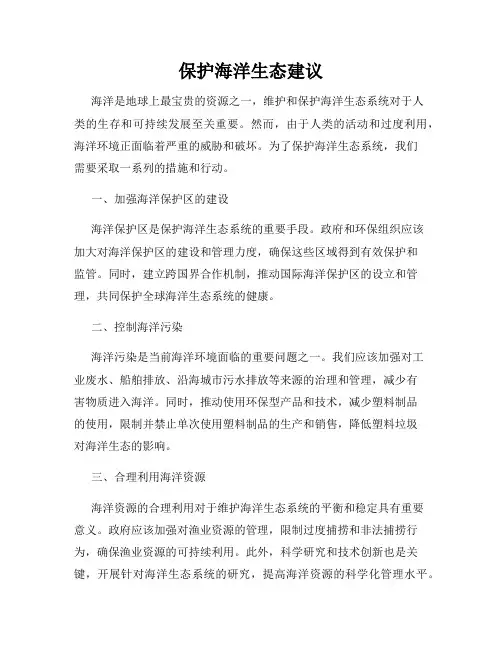 保护海洋生态建议

海洋是地球上最宝贵的资源之一，维护和保护海洋生态系统对于人类的生存和可持续发展至关重要。然而，由于人类的活动和过度利用，海洋环境正面临着严重的威胁和破坏。为了保护海洋生态系统，我们需要采取一系列的措施和行动。

一、加强海洋保护区的建设

海洋保护区是保护海洋生态系统的重要手段。政府和环保组织应该加大对海洋保护区的建设和管理力度，确保这些区域得到有效保护和监管。同时，建立跨国界合作机制，推动国际海洋保护区的设立和管理，共同保护全球海洋生态系统的健康。

二、控制海洋污染

海洋污染是当前海洋环境面临的重要问题之一。我们应该加强对工业废水、船舶排放、沿海城市污水排放等来源的治理和管理，减少有害物质进入海洋。同时，推动使用环保型产品和技术，减少塑料制品的使用，限制并禁止单次使用塑料制品的生产和销售，降低塑料垃圾对海洋生态的影响。

三、合理利用海洋资源

海洋资源的合理利用对于维护海洋生态系统的平衡和稳定具有重要意义。政府应该加强对渔业资源的管理，限制过度捕捞和非法捕捞行为，确保渔业资源的可持续利用。此外，科学研究和技术创新也是关键，开展针对海洋生态系统的研究，提高海洋资源的科学化管理水平。